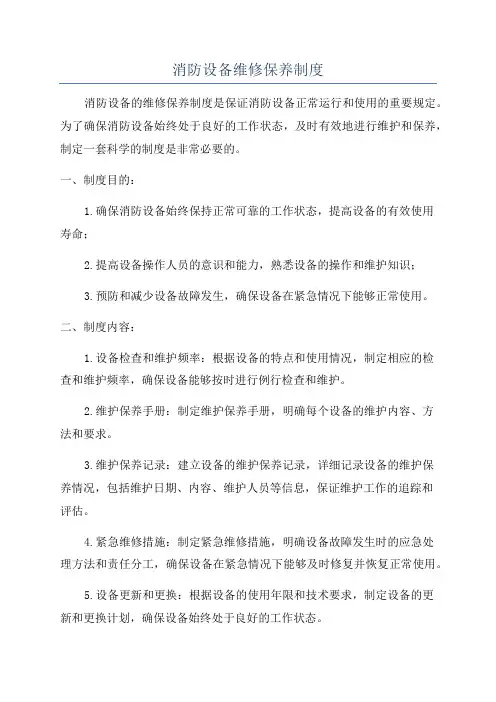 消防设备维修保养制度

消防设备的维修保养制度是保证消防设备正常运行和使用的重要规定。为了确保消防设备始终处于良好的工作状态，及时有效地进行维护和保养，制定一套科学的制度是非常必要的。

一、制度目的：

1.确保消防设备始终保持正常可靠的工作状态，提高设备的有效使用寿命；

2.提高设备操作人员的意识和能力，熟悉设备的操作和维护知识；

3.预防和减少设备故障发生，确保设备在紧急情况下能够正常使用。

二、制度内容：

1.设备检查和维护频率：根据设备的特点和使用情况，制定相应的检查和维护频率，确保设备能够按时进行例行检查和维护。

2.维护保养手册：制定维护保养手册，明确每个设备的维护内容、方法和要求。

3.维护保养记录：建立设备的维护保养记录，详细记录设备的维护保养情况，包括维护日期、内容、维护人员等信息，保证维护工作的追踪和评估。

4.紧急维修措施：制定紧急维修措施，明确设备故障发生时的应急处理方法和责任分工，确保设备在紧急情况下能够及时修复并恢复正常使用。

5.设备更新和更换：根据设备的使用年限和技术要求，制定设备的更新和更换计划，确保设备始终处于良好的工作状态。